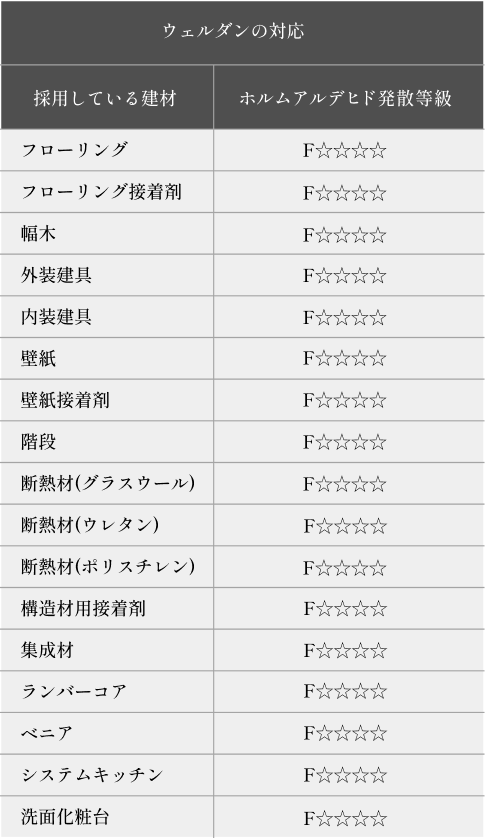 | ウェルダンの対応 | |
|---|---|
| 採用している建材 | ホルムアルデヒド発散等級 |
| フローリング | F☆☆☆☆ |
| フローリング接着剤 | F☆☆☆☆ |
| 幅木 | F☆☆☆☆ |
| 外装建具 | F☆☆☆☆ |
| 内装建具 | F☆☆☆☆ |
| 壁紙 | F☆☆☆☆ |
| 壁紙接着剤 | F☆☆☆☆ |
| 階段 | F☆☆☆☆ |
| 断熱材(グラスウール) | F☆☆☆☆ |
| 断熱材(ウレタン) | F☆☆☆☆ |
| 断熱材(ポリスチレン) | F☆☆☆☆ |
| 構造材用接着剤 | F☆☆☆☆ |
| 集成材 | F☆☆☆☆ |
| ランバーコア | F☆☆☆☆ |
| ベニア | F☆☆☆☆ |
| システムキッチン | F☆☆☆☆ |
| 洗面化粧台 | F☆☆☆☆ |